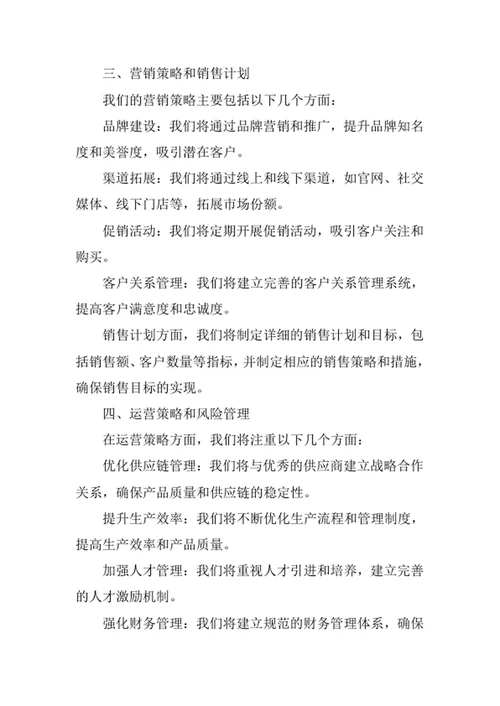 三、营销策略和销售计划

我们的营销策略主要包括以下几个方面：

品牌建设：我们将通过品牌营销和推广，提升品牌知名度和美誉度，吸引潜在客户。

渠道拓展：我们将通过线上和线下渠道，如官网、社交媒体、线下门店等，拓展市场份额。

促销活动：我们将定期开展促销活动，吸引客户关注和购买。

客户关系管理：我们将建立完善的客户关系管理系统，提高客户满意度和忠诚度。

销售计划方面，我们将制定详细的销售计划和目标，包括销售额、客户数量等指标，并制定相应的销售策略和措施，确保销售目标的实现。

四、运营策略和风险管理

在运营策略方面，我们将注重以下几个方面：

优化供应链管理：我们将与优秀的供应商建立战略合作关系，确保产品质量和供应链的稳定性。

提升生产效率：我们将不断优化生产流程和管理制度，提高生产效率和产品质量。

加强人才管理：我们将重视人才引进和培养，建立完善的人才激励机制。

强化财务管理：我们将建立规范的财务管理体系，确保